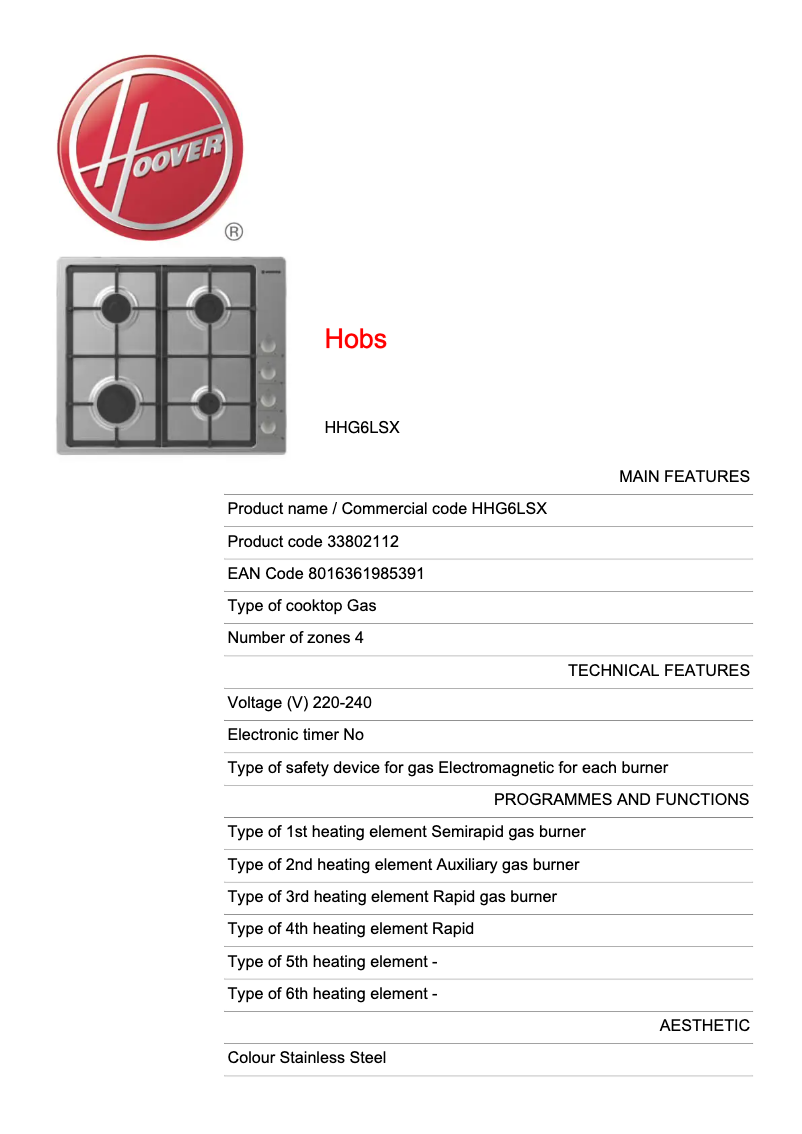 HOOVER
®

Hobs

HHG6LSX

MAIN FEATURES

Product name / Commercial code HHG6LSX

Product code 33802112

EAN Code 8016361985391

Type of cooktop Gas

Number of zones 4

TECHNICAL FEATURES

Voltage (V) 220-240

Electronic timer No

Type of safety device for gas Electromagnetic for each burner

PROGRAMMES AND FUNCTIONS

Type of 1st heating element Semirapid gas burner

Type of 2nd heating element Auxiliary gas burner

Type of 3rd heating element Rapid gas burner

Type of 4th heating element Rapid

Type of 5th heating element -

Type of 6th heating element -

AESTHETIC

Colour Stainless Steel